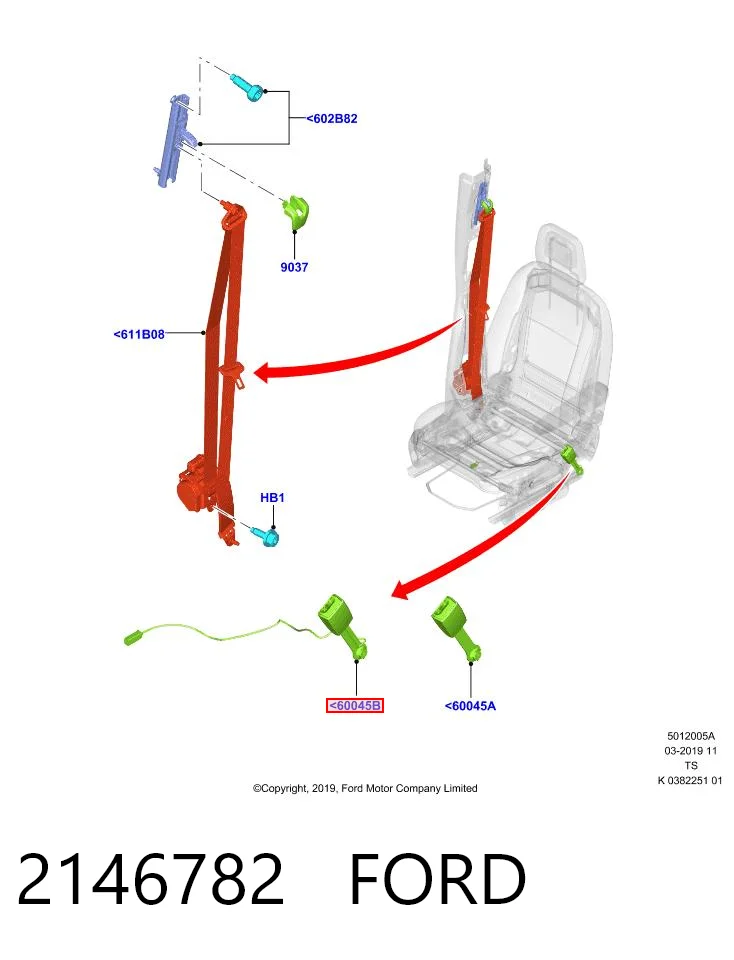 <602B82

9037

<611B08

HB1

<60045B

<60045A

5012005A
03-2019 11
TS
K 0382251 01

©Copyright, 2019, Ford Motor Company Limited

2146782 FORD